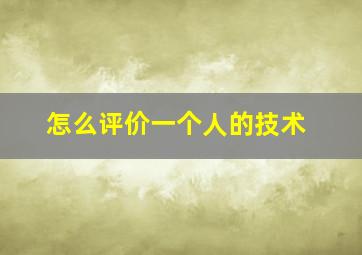 怎么评价一个人的技术